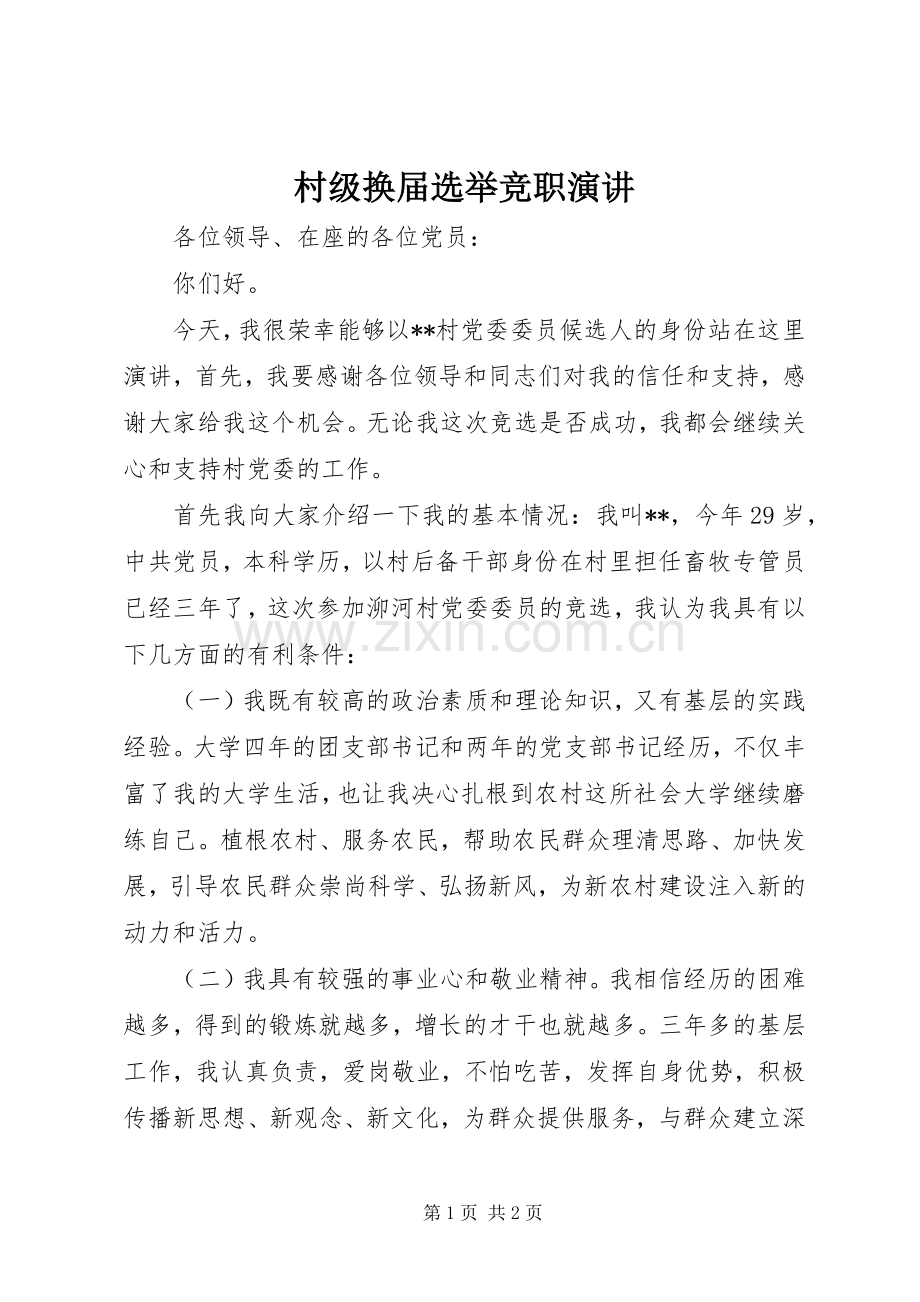 村级换届选举竞职演讲

各位领导、在座的各位党员：

你们好。

今天，我很荣幸能够以**村党委委员候选人的身份站在这里演讲，首先，我要感谢各位领导和同志们对我的信任和支持，感谢大家给我这个机会。无论我这次竞选是否成功，我都会继续关心和支持村党委的工作。

首先我向大家介绍一下我的基本情况：我叫**，今年29岁，中共党员，本科学历，以村后备干部身份在村里担任畜牧专管员已经三年了，这次参加泖河村党委委员的竞选，我认为我具有以下几方面的有利条件：

（一）我既有较高的政治素质和理论知识，又有基层的实践经验。大学四年的团支部书记和两年的党支部书记经历，不仅丰富了我的大学生活，也让我决心扎根到农村这所社会大学继续磨练自己。植根农村、服务农民，帮助农民群众理清思路、加快发展，引导农民群众崇尚科学、弘扬新风，为新农村建设注入新的动力和活力。

（二）我具有较强的事业心和敬业精神。我相信经历的困难越多，得到的锻炼就越多，增长的才干也就越多。三年多的基层工作，我认真负责，爱岗敬业，不怕吃苦，发挥自身优势，积极传播新思想、新观念、新文化，为群众提供服务，与群众建立深

第1页 共2页

www.zixin.com.cn